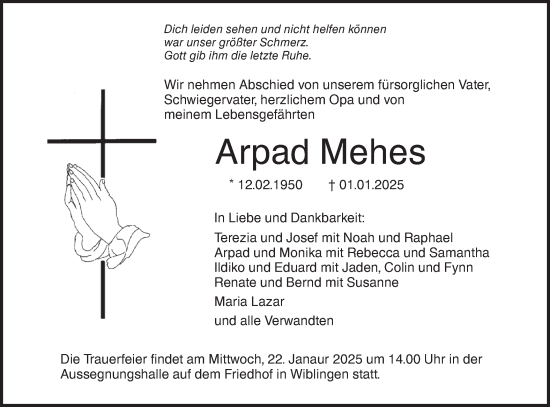 Dich leiden sehen und nicht helfen können
war unser größter Schmerz.
Gott gib ihm die letzte Ruhe.

Wir nehmen Abschied von unserem fürsorglichen Vater, Schwiegervater, herzlichem Opa und von meinem Lebensgefährten

Arpad Mehes

* 12.02.1950 † 01.01.2025

In Liebe und Dankbarkeit:

Terezia und Josef mit Noah und Raphael
Arpad und Monika mit Rebecca und Samantha
Ildiko und Eduard mit Jaden, Colin und Fynn
Renate und Bernd mit Susanne

Maria Lazar

und alle Verwandten

Die Trauerfeier findet am Mittwoch, 22. Janaur 2025 um 14.00 Uhr in der Aussegnungshalle auf dem Friedhof in Wiblingen statt.